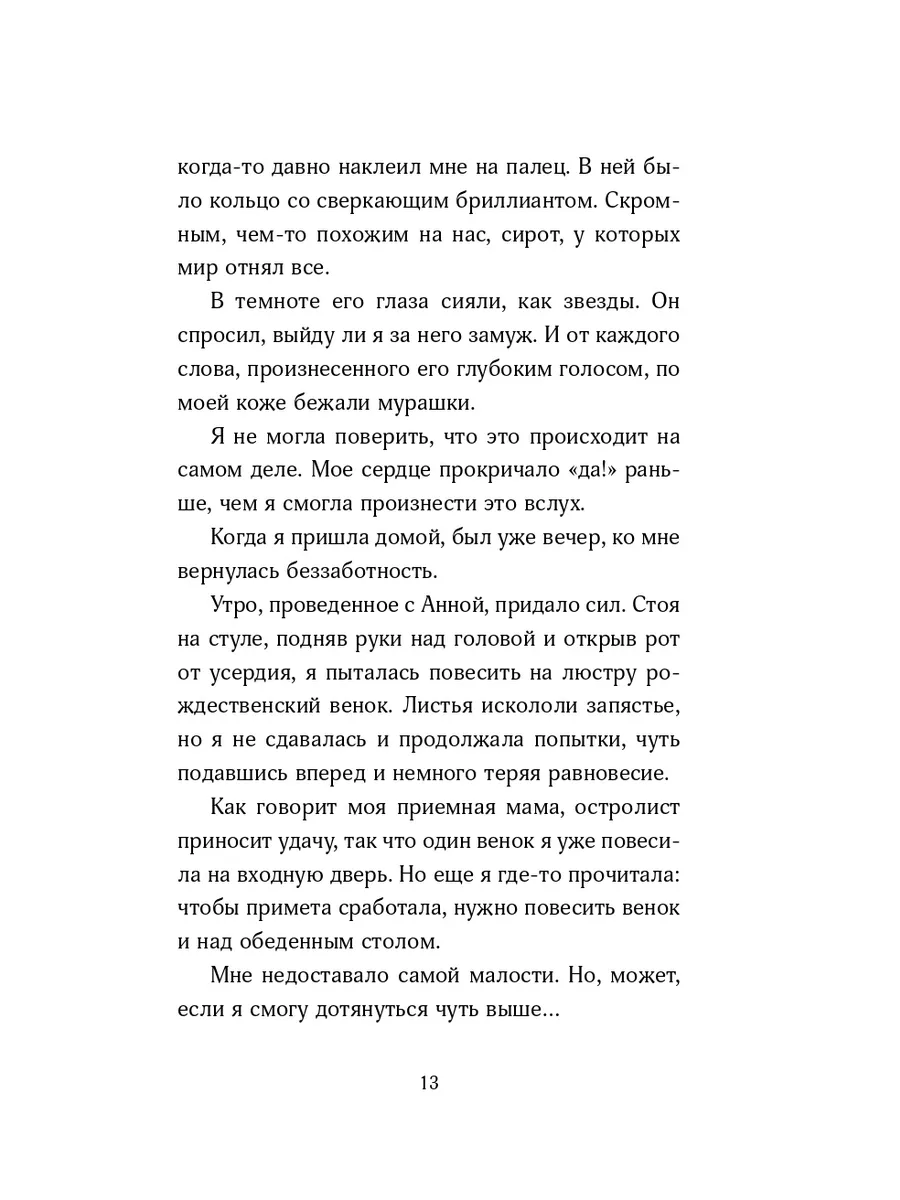 когда-то давно наклеил мне на палец. В ней было кольцо со сверкающим бриллиантом. Скромным, чем-то похожим на нас, сирот, у которых мир отнял все.

В темноте его глаза сияли, как звезды. Он спросил, выйду ли я за него замуж. И от каждого слова, произнесенного его глубоким голосом, по моей коже бежали мурашки.

Я не могла поверить, что это происходит на самом деле. Мое сердце прокричало «да!» раньше, чем я смогла произнести это вслух.

Когда я пришла домой, был уже вечер, ко мне вернулась беззаботность.

Утро, проведенное с Анной, придало сил. Стоя на стуле, подняв руки над головой и открыв рот от усердия, я пыталась повесить на люстру рождественский венок. Листья искололи запястье, но я не сдавалась и продолжала попытки, чуть подавшись вперед и немного теряя равновесие.

Как говорит моя приемная мама, остролист приносит удачу, так что один венок я уже повесила на входную дверь. Но еще я где-то прочитала: чтобы примета сработала, нужно повесить венок и над обеденным столом.

Мне недоставало самой малости. Но, может, если я смогу дотянуться чуть выше...

13